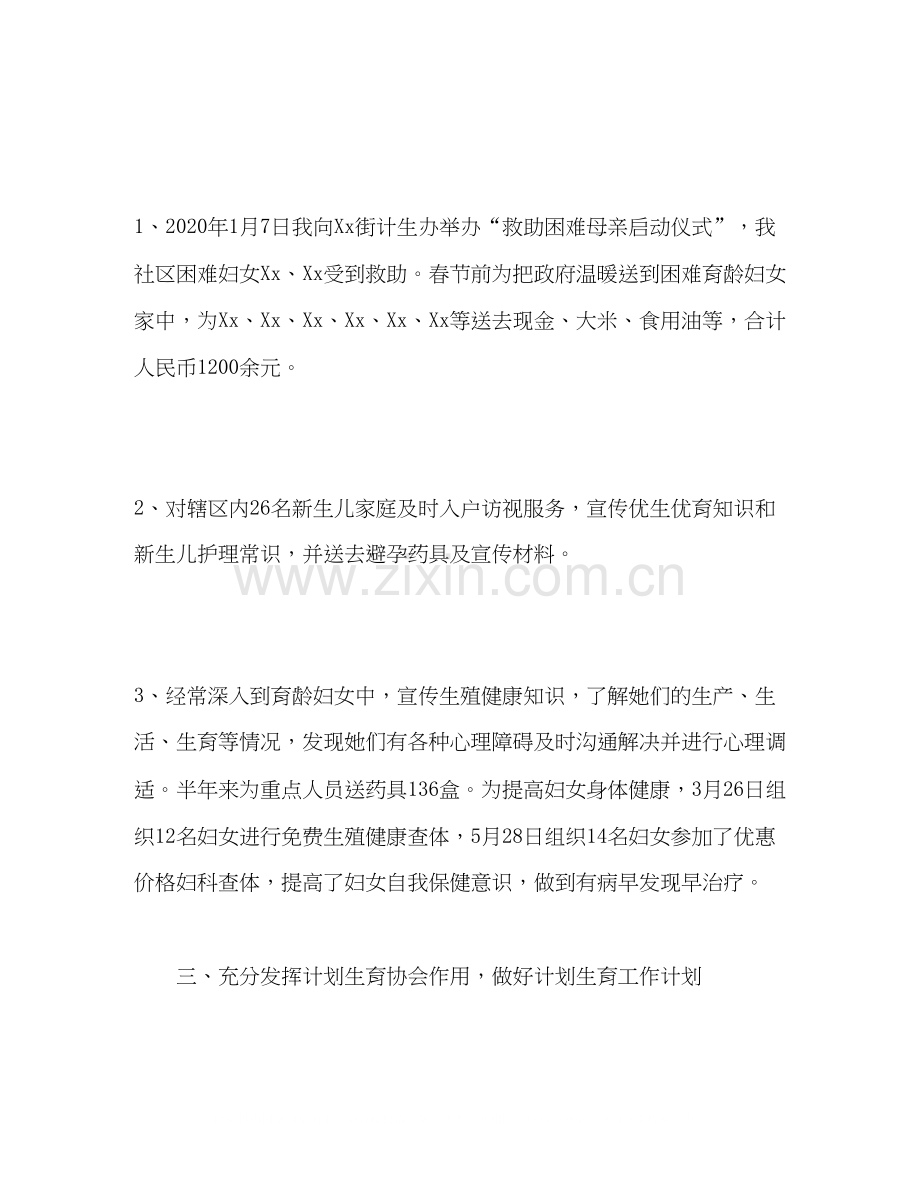 1、2020年1月7日我向Xx街计生办举办“救助困难母亲启动仪式”，我社区困难妇女Xx、Xx受到救助。春节前为把政府温暖送到困难育龄妇女家中，为Xx、Xx、Xx、Xx、Xx、Xx等送去现金、大米、食用油等，合计人民币1200余元。

2、对辖区内26名新生儿家庭及时入户访视服务，宣传优生优育知识和新生儿护理常识，并送去避孕药具及宣传材料。

3、经常深入到育龄妇女中，宣传生殖健康知识，了解她们的生产、生活、生育等情况，发现她们有各种心理障碍及时沟通解决并进行心理调适。半年来为重点人员送药具136盒。为提高妇女身体健康，3月26日组织12名妇女进行免费生殖健康查体，5月28日组织14名妇女参加了优惠价格妇科查体，提高了妇女自我保健意识，做到有病早发现早治疗。

三、充分发挥计划生育协会作用，做好计划生育工作计划

www.zixin.com.cn